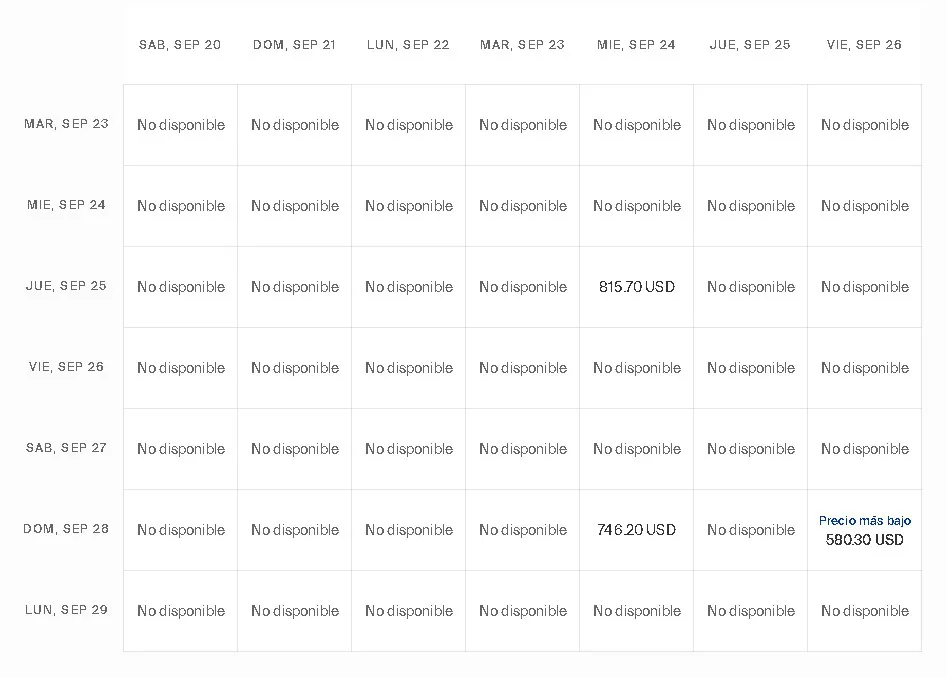 |  | SAB, SEP 20 | DOM, SEP 21 | LUN, SEP 22 | MAR, SEP 23 | MIE, SEP 24 | JUE, SEP 25 | VIE, SEP 26 |
|---|---|---|---|---|---|---|---|
| MAR, SEP 23 | No disponible | No disponible | No disponible | No disponible | No disponible | No disponible | No disponible |
| MIE, SEP 24 | No disponible | No disponible | No disponible | No disponible | No disponible | No disponible | No disponible |
| JUE, SEP 25 | No disponible | No disponible | No disponible | No disponible | 815.70 USD | No disponible | No disponible |
| VIE, SEP 26 | No disponible | No disponible | No disponible | No disponible | No disponible | No disponible | No disponible |
| SAB, SEP 27 | No disponible | No disponible | No disponible | No disponible | No disponible | No disponible | No disponible |
| DOM, SEP 28 | No disponible | No disponible | No disponible | No disponible | 746.20 USD | No disponible | Precio más bajo 580.30 USD |
| LUN, SEP 29 | No disponible | No disponible | No disponible | No disponible | No disponible | No disponible | No disponible |